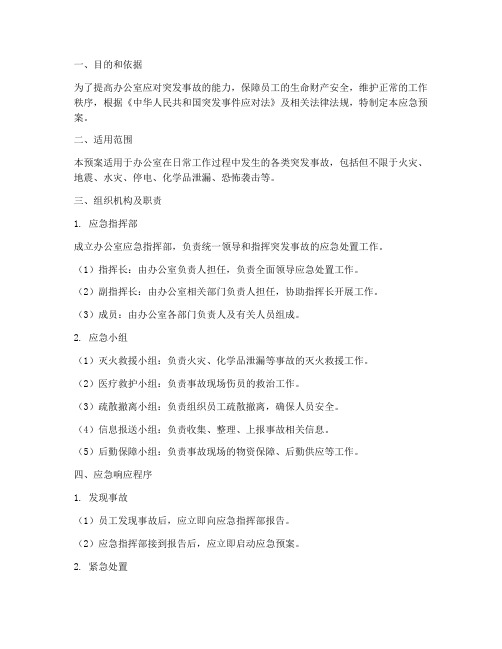 一、目的和依据

为了提高办公室应对突发事故的能力，保障员工的生命财产安全，维护正常的工作秩序，根据《中华人民共和国突发事件应对法》及相关法律法规，特制定本应急预案。

二、适用范围

本预案适用于办公室在日常工作过程中发生的各类突发事故，包括但不限于火灾、地震、水灾、停电、化学品泄漏、恐怖袭击等。

三、组织机构及职责

1. 应急指挥部

成立办公室应急指挥部，负责统一领导和指挥突发事故的应急处置工作。

（1）指挥长：由办公室负责人担任，负责全面领导应急处置工作。

（2）副指挥长：由办公室相关部门负责人担任，协助指挥长开展工作。

（3）成员：由办公室各部门负责人及有关人员组成。

2. 应急小组

（1）灭火救援小组：负责火灾、化学品泄漏等事故的灭火救援工作。

（2）医疗救护小组：负责事故现场伤员的救治工作。

（3）疏散撤离小组：负责组织员工疏散撤离，确保人员安全。

（4）信息报送小组：负责收集、整理、上报事故相关信息。

（5）后勤保障小组：负责事故现场的物资保障、后勤供应等工作。

四、应急响应程序

1. 发现事故

（1）员工发现事故后，应立即向应急指挥部报告。

（2）应急指挥部接到报告后，应立即启动应急预案。

2. 紧急处置